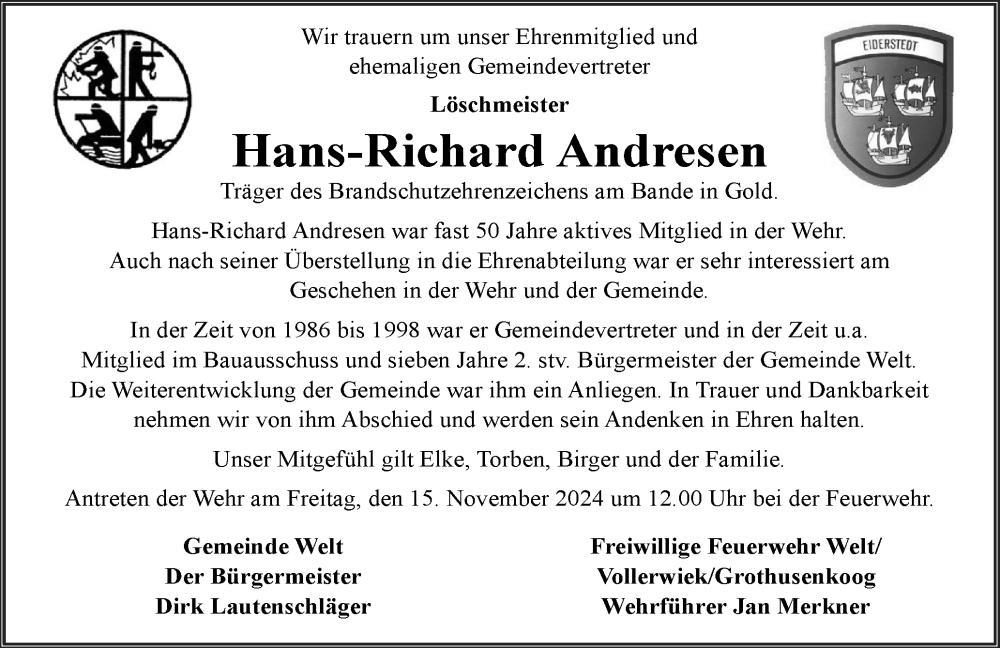 EIDERSTEDT

Wir trauern um unser Ehrenmitglied und ehemaligen Gemeindevertreter

Löschmeister

Hans-Richard Andresen

Träger des Brandschutzehrenzeichens am Bande in Gold.

Hans-Richard Andresen war fast 50 Jahre aktives Mitglied in der Wehr. Auch nach seiner Überstellung in die Ehrenabteilung war er sehr interessiert am Geschehen in der Wehr und der Gemeinde.

In der Zeit von 1986 bis 1998 war er Gemeindevertreter und in der Zeit u.a. Mitglied im Bauausschuss und sieben Jahre 2. stv. Bürgermeister der Gemeinde Welt. Die Weiterentwicklung der Gemeinde war ihm ein Anliegen. In Trauer und Dankbarkeit nehmen wir von ihm Abschied und werden sein Andenken in Ehren halten.

Unser Mitgefühl gilt Elke, Torben, Birger und der Familie.

Antreten der Wehr am Freitag, den 15. November 2024 um 12.00 Uhr bei der Feuerwehr.

Gemeinde Welt
Der Bürgermeister
Dirk Lautenschläger

Freiwillige Feuerwehr Welt/
Vollerwiek/Grothusenkoog
Wehrführer Jan Merkner